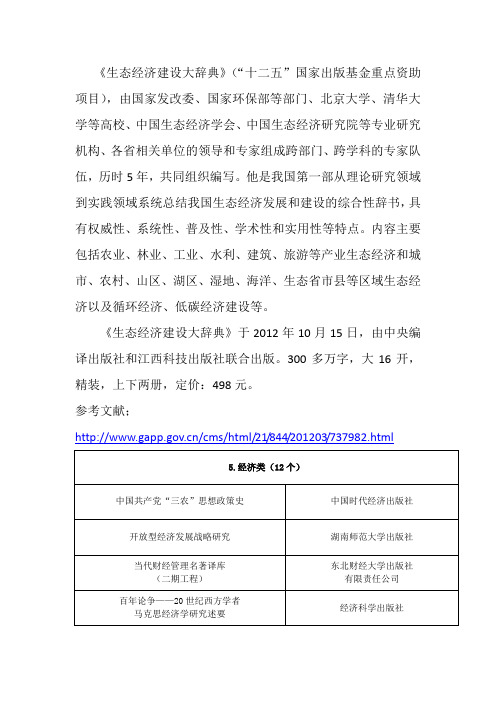 《生态经济建设大辞典》（“十二五”国家出版基金重点资助项目），由国家发改委、国家环保部等部门、北京大学、清华大学等高校、中国生态经济学会、中国生态经济研究院等专业研究机构、各省相关单位的领导和专家组成跨部门、跨学科的专家队伍，历时 5 年，共同组织编写。他是我国第一部从理论研究领域到实践领域系统总结我国生态经济发展和建设的综合性辞书，具有权威性、系统性、普及性、学术性和实用性等特点。内容主要包括农业、林业、工业、水利、建筑、旅游等产业生态经济和城市、农村、山区、湖区、湿地、海洋、生态省市县等区域生态经济以及循环经济、低碳经济建设等。

《生态经济建设大辞典》于 2012 年 10 月 15 日，由中央编译出版社和江西科技出版社联合出版。300 多万字，大 16 开，精装，上下两册，定价：498 元。

参考文献：

http://www.gapp.gov.cn/cms/html/21/844/201203/737982.html

| 5.经济类（12 个） | |
|---|---|
| 中国共产党“三农”思想政策史 | 中国时代经济出版社 |
| 开放型经济发展战略研究 | 湖南师范大学出版社 |
| 当代财经管理名著译库（二期工程） | 东北财经大学出版社有限责任公司 |
| 百年论争——20 世纪西方学者马克思经济学研究述要 | 经济科学出版社 |